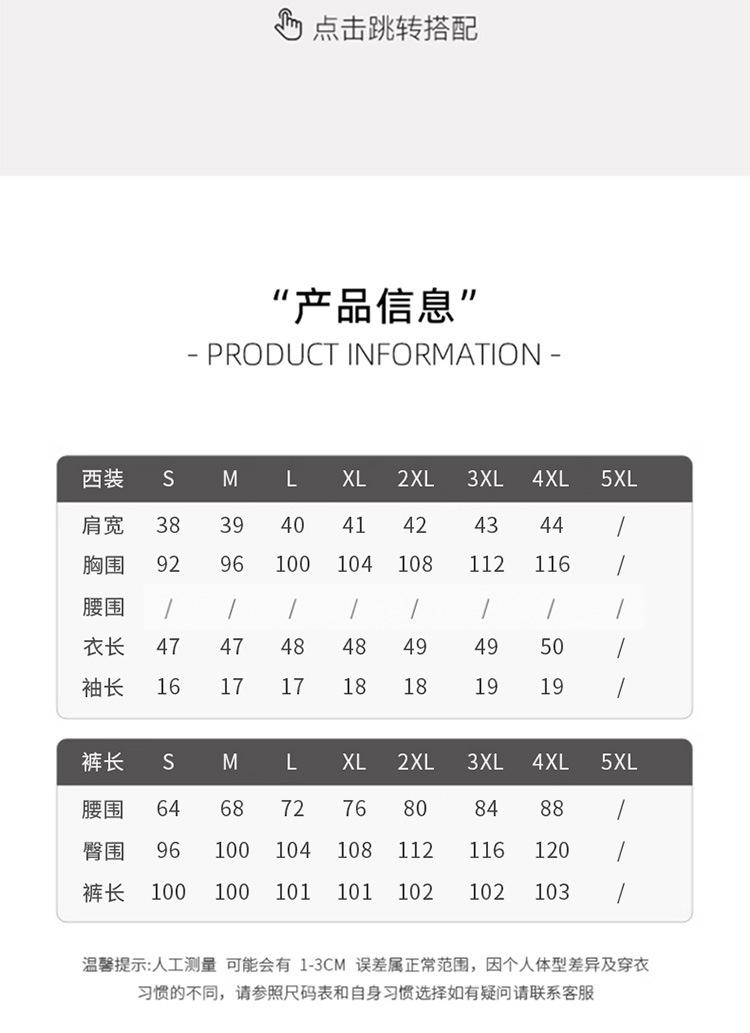 点击跳转搭配

“产品信息”
- PRODUCT INFORMATION -

| 西装 | S | M | L | XL | 2XL | 3XL | 4XL | 5XL |
|---|---|---|---|---|---|---|---|---|
| 肩宽 | 38 | 39 | 40 | 41 | 42 | 43 | 44 | / |
| 胸围 | 92 | 96 | 100 | 104 | 108 | 112 | 116 | / |
| 腰围 | / | / | / | / | / | / | / | / |
| 衣长 | 47 | 47 | 48 | 48 | 49 | 49 | 50 | / |
| 袖长 | 16 | 17 | 17 | 18 | 18 | 19 | 19 | / |

| 裤长 | S | M | L | XL | 2XL | 3XL | 4XL | 5XL |
|---|---|---|---|---|---|---|---|---|
| 腰围 | 64 | 68 | 72 | 76 | 80 | 84 | 88 | / |
| 臀围 | 96 | 100 | 104 | 108 | 112 | 116 | 120 | / |
| 裤长 | 100 | 100 | 101 | 101 | 102 | 102 | 103 | / |

温馨提示:人工测量 可能会有 1-3CM 误差属正常范围，因个人体型差异及穿衣习惯的不同，请参照尺码表和自身习惯选择如有疑问请联系客服